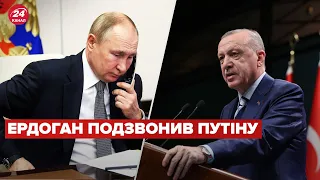 24 КАНАЛ

ЕРДОГАН ПОДЗВОНИВ ПУТІНУ